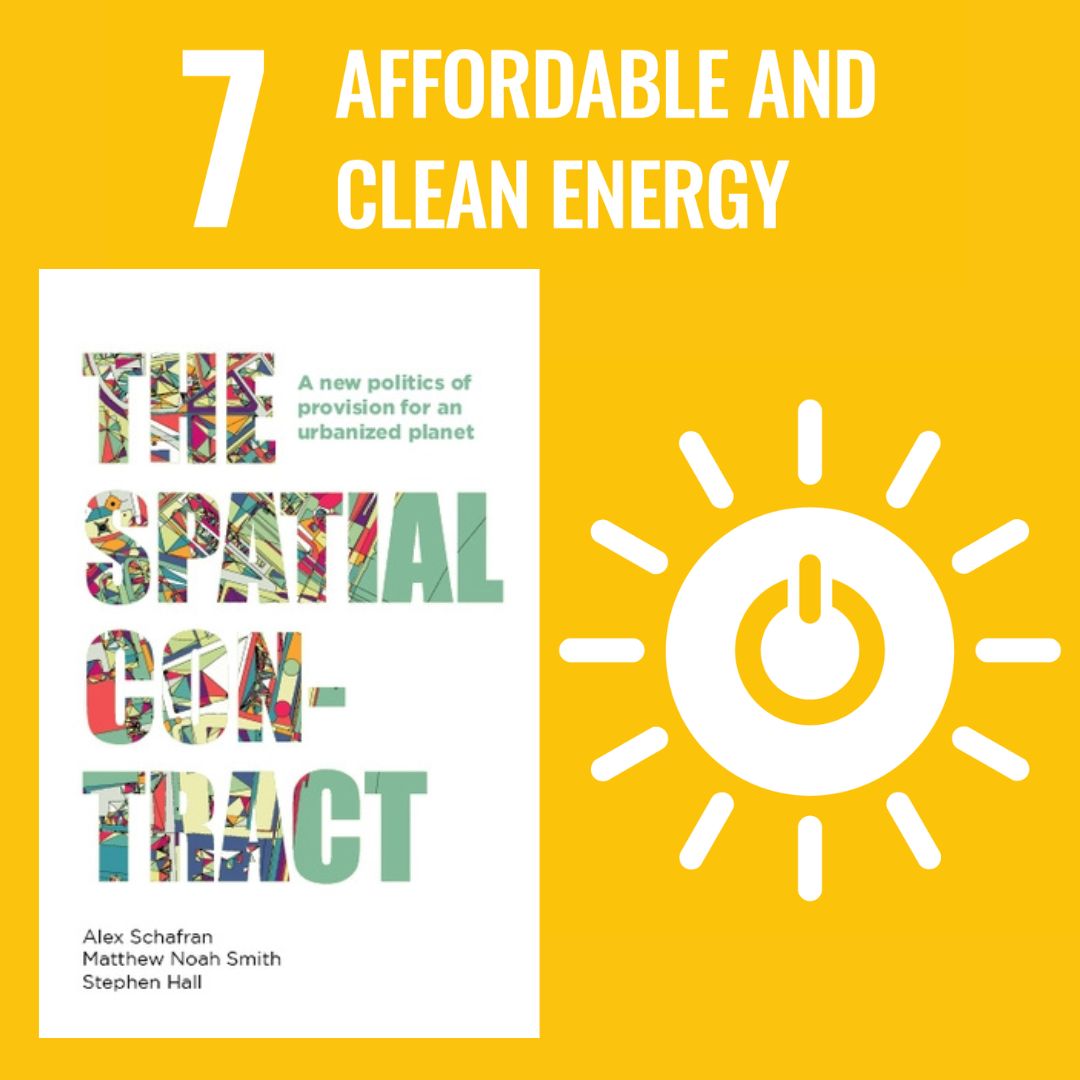 7 AFFORDABLE AND CLEAN ENERGY

THE SPATIAL CON-TRACT

A new politics of provision for an urbanized planet

Alex Schafran
Matthew Noah Smith
Stephen Hall